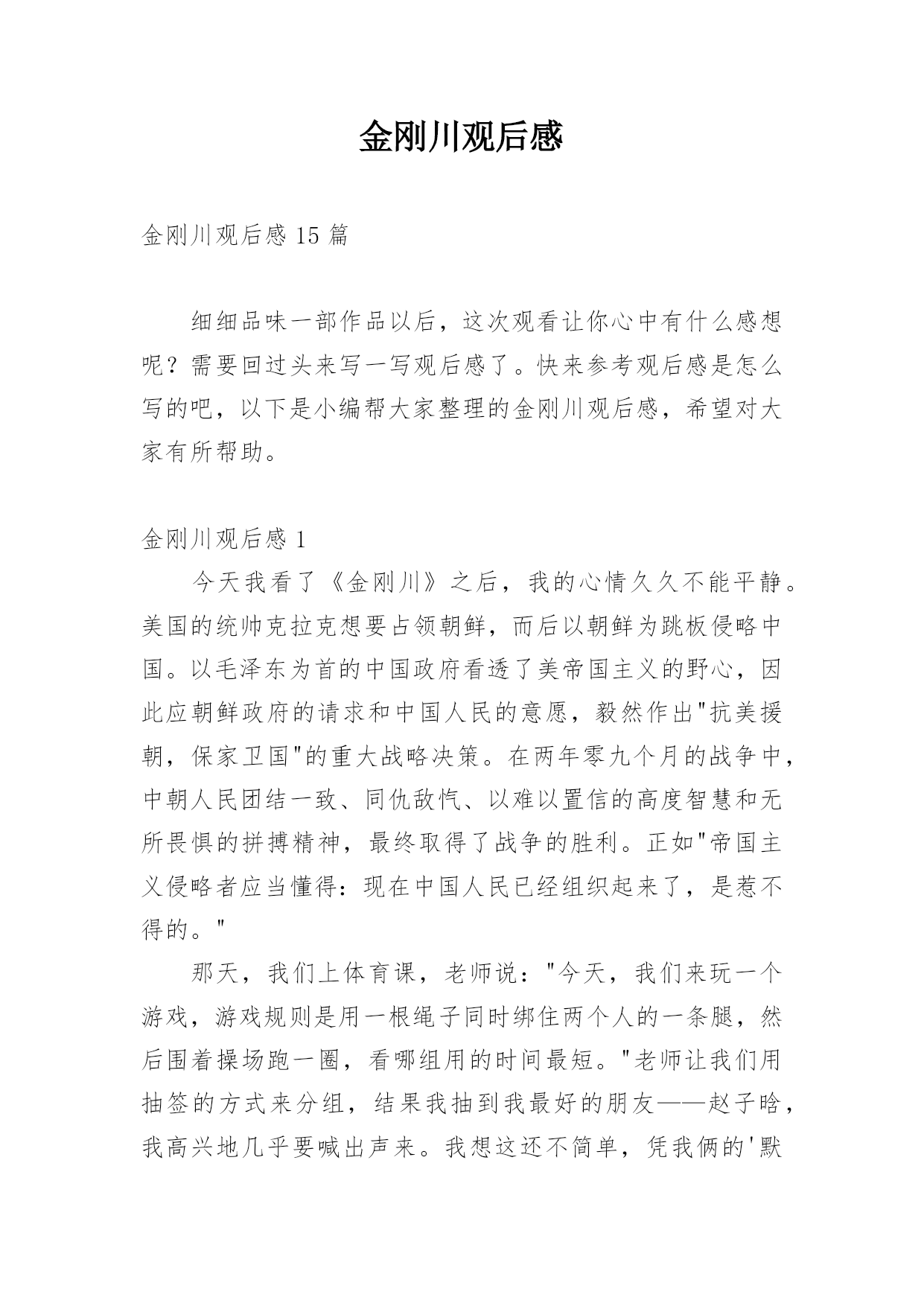 金刚川观后感

金刚川观后感 15 篇

细细品味一部作品以后，这次观看让你心中有什么感想呢？需要回过头来写一写观后感了。快来参考观后感是怎么写的吧，以下是小编帮大家整理的金刚川观后感，希望对大家有所帮助。

金刚川观后感 1

今天我看了《金刚川》之后，我的心情久久不能平静。美国的统帅克拉克想要占领朝鲜，而后以朝鲜为跳板侵略中国。以毛泽东为首的中国政府看透了美帝国主义的野心，因此应朝鲜政府的请求和中国人民的意愿，毅然作出"抗美援朝，保家卫国"的重大战略决策。在两年零九个月的战争中，中朝人民团结一致、同仇敌忾、以难以置信的高度智慧和无所畏惧的拼搏精神，最终取得了战争的胜利。正如"帝国主义侵略者应当懂得：现在中国人民已经组织起来了，是惹不得的。"

那天，我们上体育课，老师说："今天，我们来玩一个游戏，游戏规则是用一根绳子同时绑住两个人的一条腿，然后围着操场跑一圈，看哪组用的时间最短。"老师让我们用抽签的方式来分组，结果我抽到我最好的朋友——赵子晗，我高兴地几乎要喊出声来。我想这还不简单，凭我俩的'默